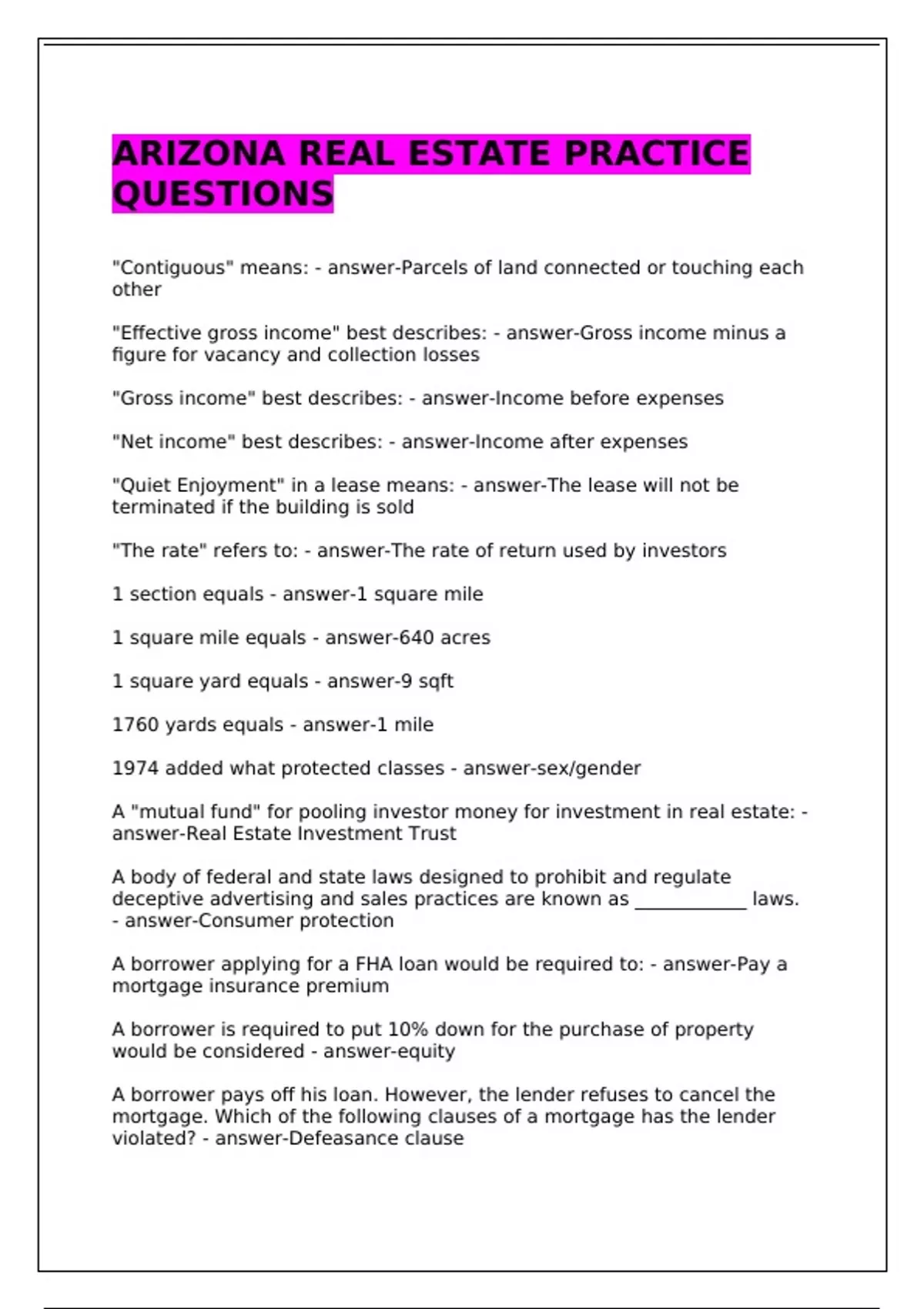 ARIZONA REAL ESTATE PRACTICE QUESTIONS

"Contiguous" means: - answer-Parcels of land connected or touching each other

"Effective gross income" best describes: - answer-Gross income minus a figure for vacancy and collection losses

"Gross income" best describes: - answer-Income before expenses

"Net income" best describes: - answer-Income after expenses

"Quiet Enjoyment" in a lease means: - answer-The lease will not be terminated if the building is sold

"The rate" refers to: - answer-The rate of return used by investors

1 section equals - answer-1 square mile

1 square mile equals - answer-640 acres

1 square yard equals - answer-9 sqft

1760 yards equals - answer-1 mile

1974 added what protected classes - answer-sex/gender

A "mutual fund" for pooling investor money for investment in real estate: - answer-Real Estate Investment Trust

A body of federal and state laws designed to prohibit and regulate deceptive advertising and sales practices are known as ____________ laws. - answer-Consumer protection

A borrower applying for a FHA loan would be required to: - answer-Pay a mortgage insurance premium

A borrower is required to put 10% down for the purchase of property would be considered - answer-equity

A borrower pays off his loan. However, the lender refuses to cancel the mortgage. Which of the following clauses of a mortgage has the lender violated? - answer-Defeasance clause